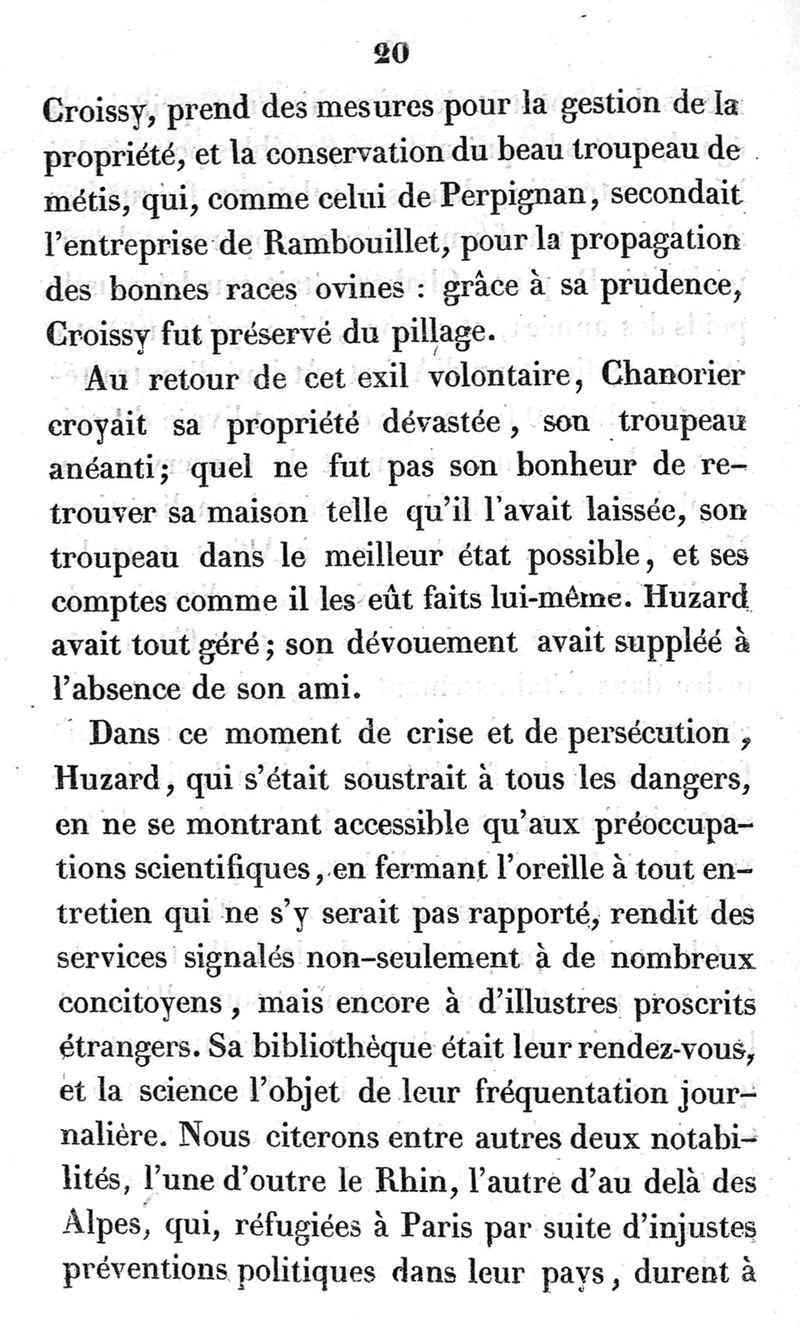 20

Croissy, prend des mesures pour la gestion de la propriété, et la conservation du beau troupeau de métis, qui, comme celui de Perpignan, secondait l'entreprise de Rambouillet, pour la propagation des bonnes races ovines : grâce à sa prudence, Croissy fut préservé du pillage.

Au retour de cet exil volontaire, Chanorier croyait sa propriété dévastée, son troupeau anéanti; quel ne fut pas son bonheur de retrouver sa maison telle qu'il l'avait laissée, son troupeau dans le meilleur état possible, et ses comptes comme il les eût faits lui-même. Huzard avait tout géré; son dévouement avait suppléé à l'absence de son ami.

Dans ce moment de crise et de persécution, Huzard, qui s'était soustrait à tous les dangers, en ne se montrant accessible qu'aux préoccupations scientifiques, en fermant l'oreille à tout entretien qui ne s'y serait pas rapporté, rendit des services signalés non-seulement à de nombreux concitoyens, mais encore à d'illustres proscrits étrangers. Sa bibliothèque était leur rendez-vous, et la science l'objet de leur fréquentation journalière. Nous citerons entre autres deux notabilités, l'une d'outre le Rhin, l'autre d'au delà des Alpes, qui, réfugiées à Paris par suite d'injustes préventions politiques dans leur pays, durent à